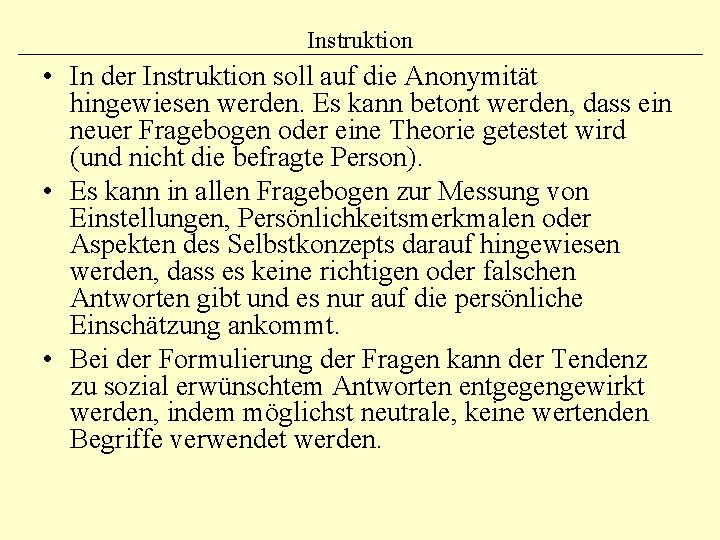 Instruktion

• In der Instruktion soll auf die Anonymität hingewiesen werden. Es kann betont werden, dass ein neuer Fragebogen oder eine Theorie getestet wird (und nicht die befragte Person).

• Es kann in allen Fragebogen zur Messung von Einstellungen, Persönlichkeitsmerkmalen oder Aspekten des Selbstkonzepts darauf hingewiesen werden, dass es keine richtigen oder falschen Antworten gibt und es nur auf die persönliche Einschätzung ankommt.

• Bei der Formulierung der Fragen kann der Tendenz zu sozial erwünschtem Antworten entgegengewirkt werden, indem möglichst neutrale, keine wertenden Begriffe verwendet werden.